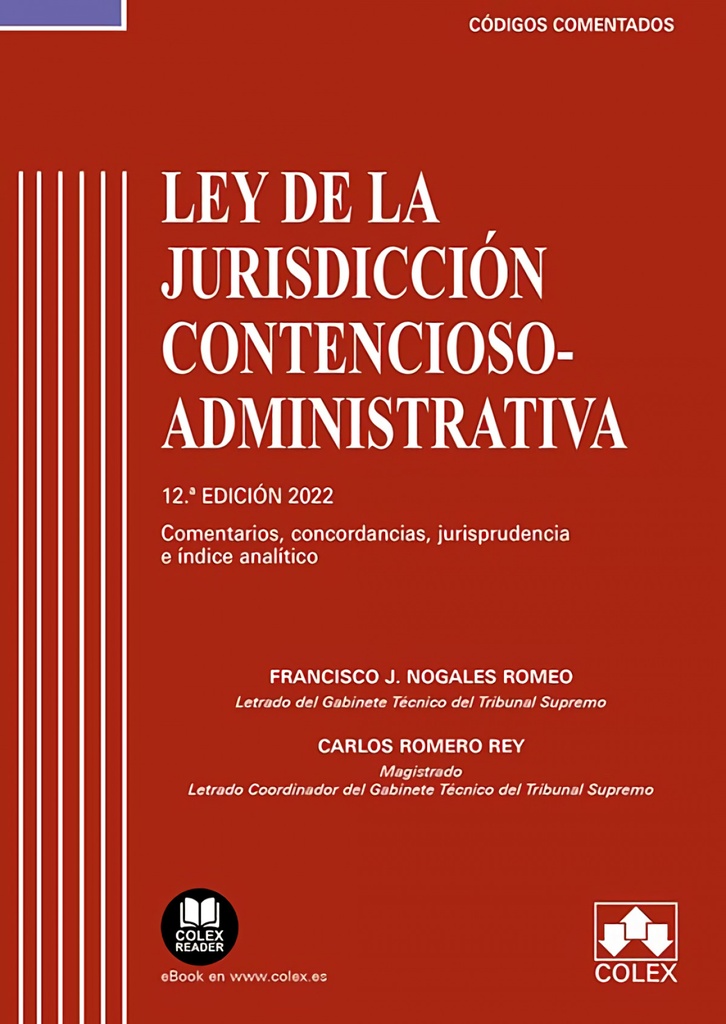 CÓDIGOS COMENTADOS

LEY DE LA JURISDICCIÓN CONTENCIOSO-ADMINISTRATIVA

12.ª EDICIÓN 2022

Comentarios, concordancias, jurisprudencia e índice analítico

FRANCISCO J. NOGALES ROMEO
Letrado del Gabinete Técnico del Tribunal Supremo

CARLOS ROMERO REY
Magistrado
Letrado Coordinador del Gabinete Técnico del Tribunal Supremo

COLEX READER
eBook en www.colex.es

COLEX